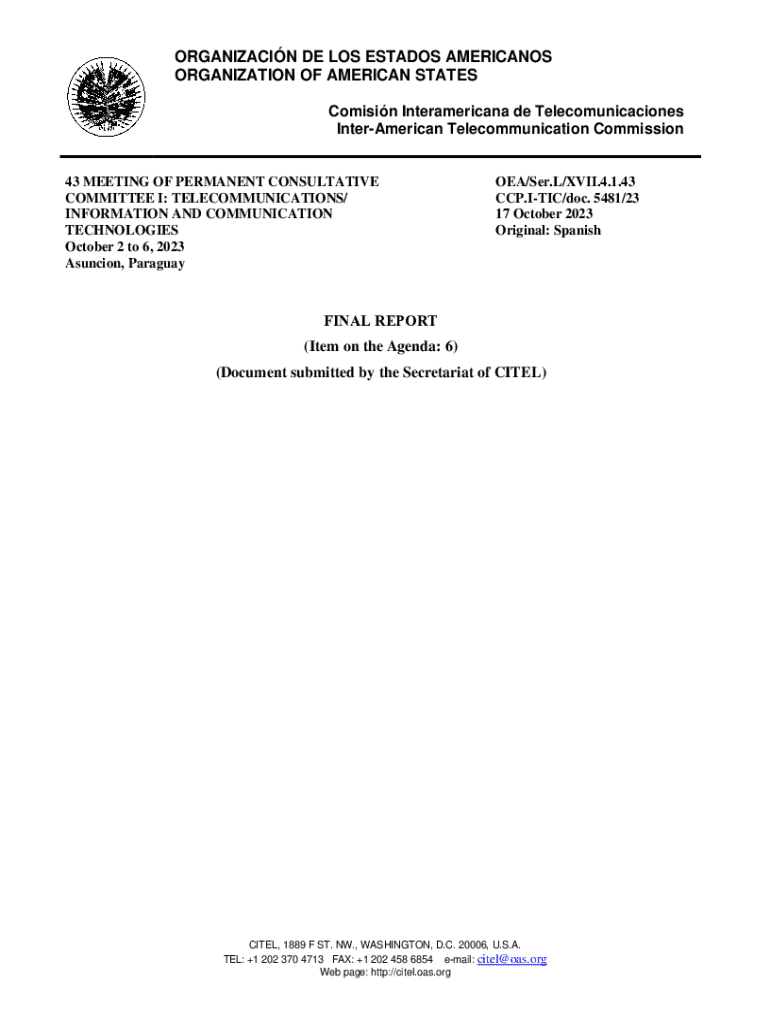 ORGANIZACIÓN DE LOS ESTADOS AMERICANOS
ORGANIZATION OF AMERICAN STATES

Comisión Interamericana de Telecomunicaciones
Inter-American Telecommunication Commission

43 MEETING OF PERMANENT CONSULTATIVE COMMITTEE I: TELECOMMUNICATIONS/ INFORMATION AND COMMUNICATION TECHNOLOGIES
October 2 to 6, 2023
Asuncion, Paraguay

OEA/Ser.L/XVII.4.1.43
CCP.I-TIC/doc. 5481/23
17 October 2023
Original: Spanish

FINAL REPORT
(Item on the Agenda: 6)
(Document submitted by the Secretariat of CITEL)

CITEL, 1889 F ST. NW., WASHINGTON, D.C. 20006, U.S.A.
TEL: +1 202 370 4713 FAX: +1 202 458 6854 e-mail: citel@oas.org
Web page: http://citel.oas.org